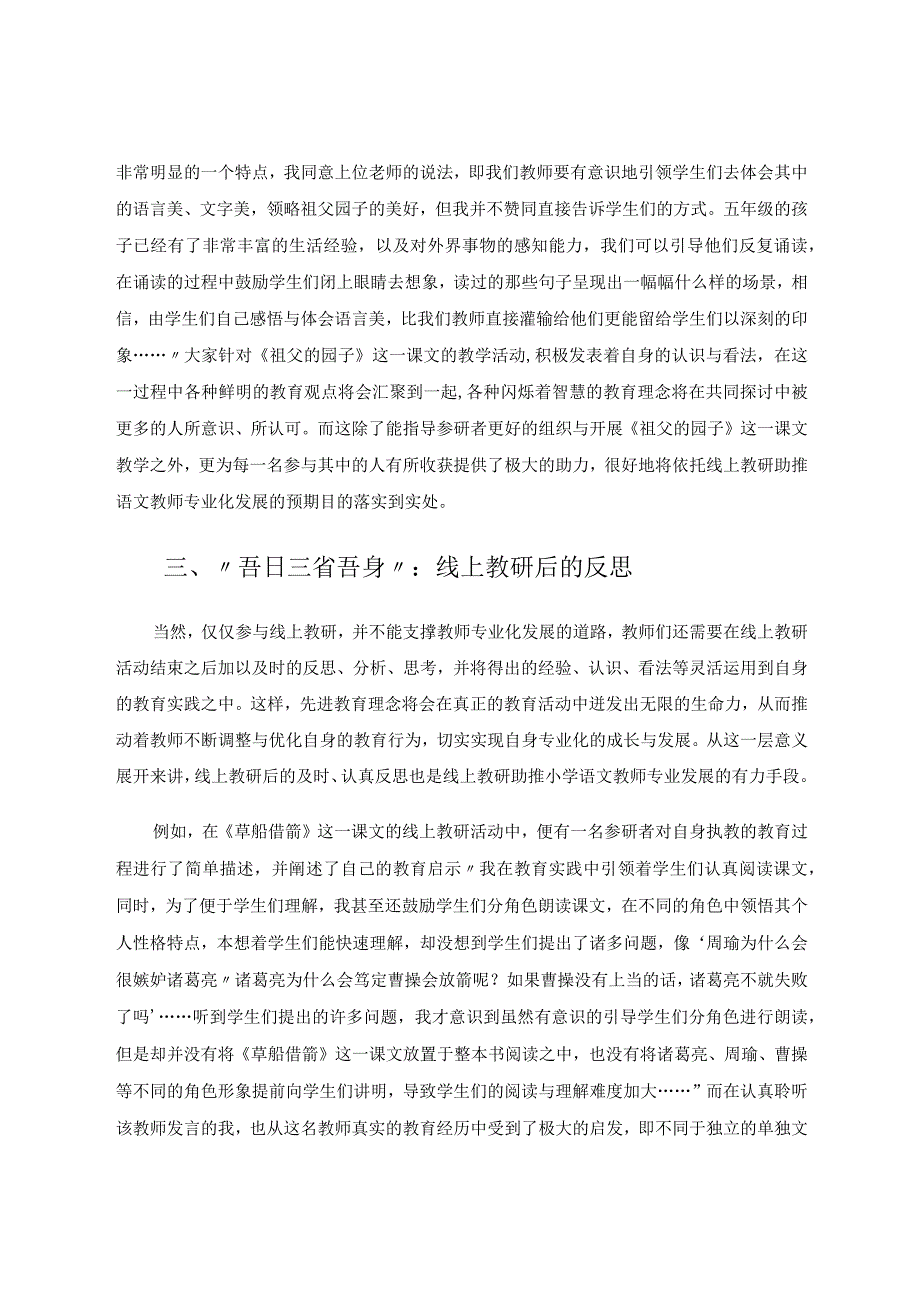 非常明显的一个特点，我同意上位老师的说法，即我们教师要有意识地引领学生们去体会其中的语言美、文字美，领略祖父园子的美好，但我并不赞同直接告诉学生们的方式。五年级的孩子已经有了非常丰富的生活经验，以及对外界事物的感知能力，我们可以引导他们反复诵读，在诵读的过程中鼓励学生们闭上眼睛去想象，读过的那些句子呈现出一幅幅什么样的场景，相信，由学生们自己感悟与体会语言美，比我们教师直接灌输给他们更能留给学生们以深刻的印象……〃大家针对《祖父的园子》这一课文的教学活动，积极发表着自身的认识与看法，在这一过程中各种鲜明的教育观点将会汇聚到一起，各种闪烁着智慧的教育理念将在共同探讨中被更多的人所意识、所认可。而这除了能指导参研者更好的组织与开展《祖父的园子》这一课文教学之外，更为每一名参与其中的人有所收获提供了极大的助力，很好地将依托线上教研助推语文教师专业化发展的预期目的落实到实处。

三、〃吾日三省吾身〃：线上教研后的反思

当然，仅仅参与线上教研，并不能支撑教师专业化发展的道路，教师们还需要在线上教研活动结束之后加以及时的反思、分析、思考，并将得出的经验、认识、看法等灵活运用到自身的教育实践之中。这样，先进教育理念将会在真正的教育活动中迸发出无限的生命力，从而推动着教师不断调整与优化自身的教育行为，切实实现自身专业化的成长与发展。从这一层意义展开来讲，线上教研后的及时、认真反思也是线上教研助推小学语文教师专业发展的有力手段。

例如，在《草船借箭》这一课文的线上教研活动中，便有一名参研者对自身执教的教育过程进行了简单描述，并阐述了自己的教育启示〃我在教育实践中引领着学生们认真阅读课文，同时，为了便于学生们理解，我甚至还鼓励学生们分角色朗读课文，在不同的角色中领悟其个人性格特点，本想着学生们能快速理解，却没想到学生们提出了诸多问题，像‘周瑜为什么会很嫉妒诸葛亮〃诸葛亮为什么会笃定曹操会放箭呢？如果曹操没有上当的话，诸葛亮不就失败了吗’……听到学生们提出的许多问题，我才意识到虽然有意识的引导学生们分角色进行朗读，但是却并没有将《草船借箭》这一课文放置于整本书阅读之中，也没有将诸葛亮、周瑜、曹操等不同的角色形象提前向学生们讲明，导致学生们的阅读与理解难度加大……”而在认真聆听该教师发言的我，也从这名教师真实的教育经历中受到了极大的启发，即不同于独立的单独文